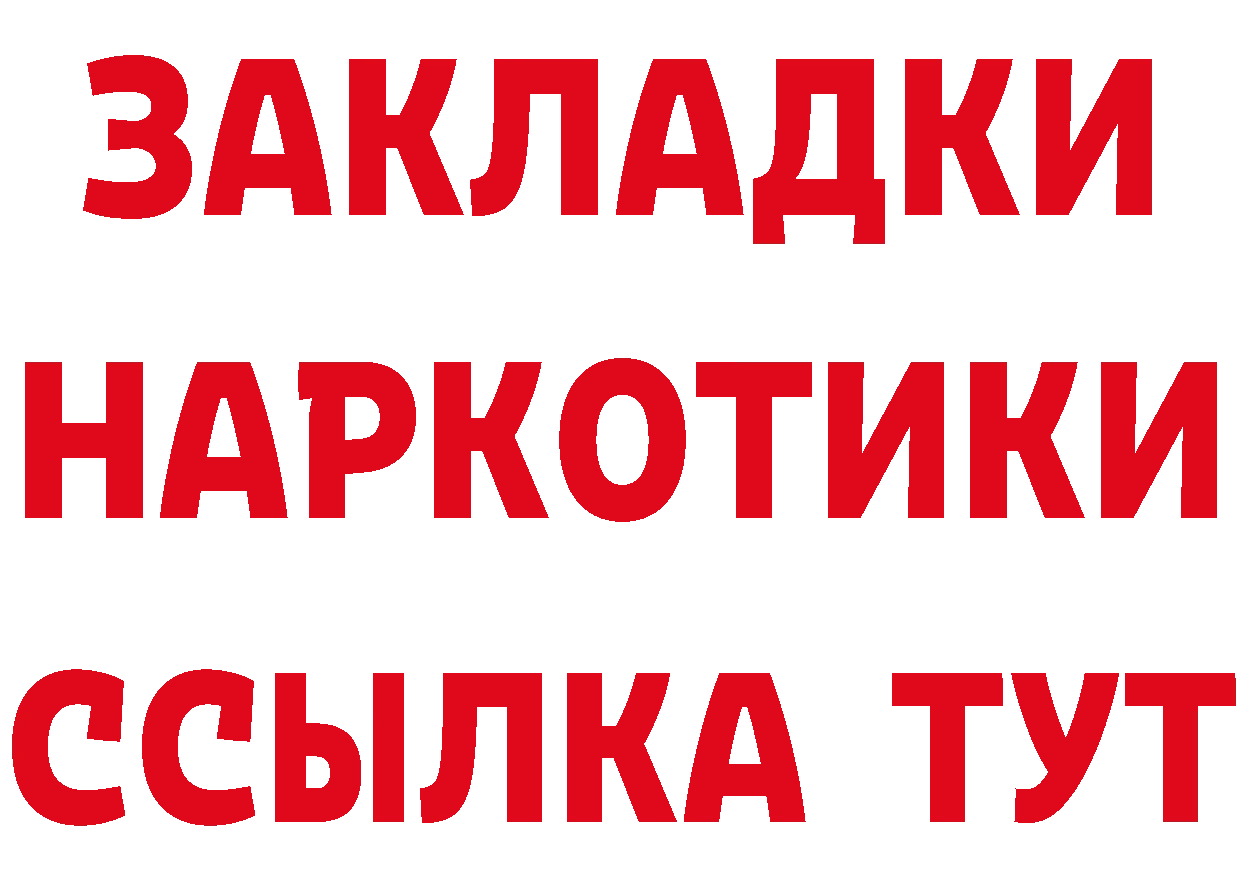 ЗАКЛАДКИ НАРКОТИКИ ССЫЛКА ТУТ